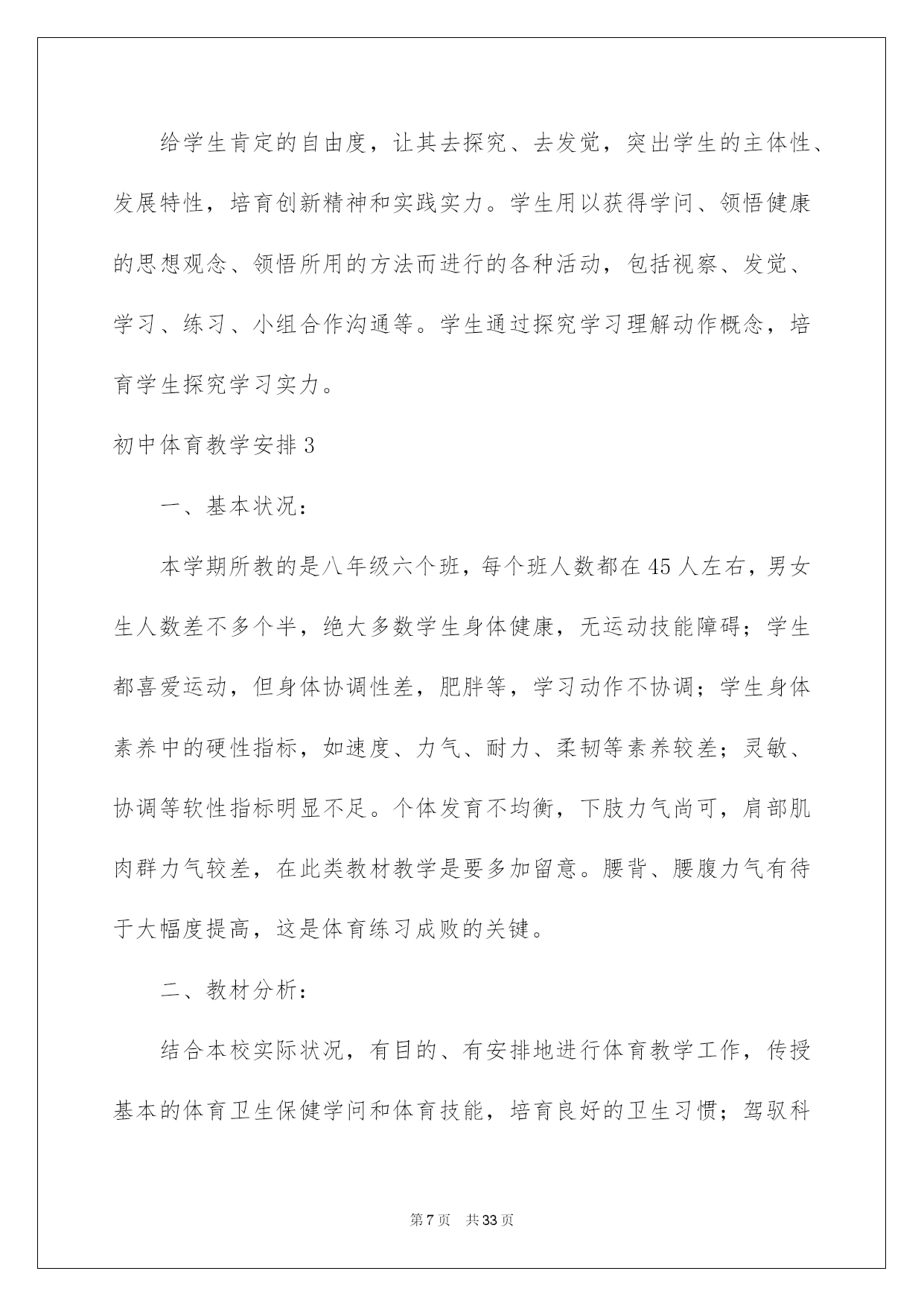 给学生肯定的自由度，让其去探究、去发觉，突出学生的主体性、发展特性，培育创新精神和实践实力。学生用以获得学问、领悟健康的思想观念、领悟所用的方法而进行的各种活动，包括视察、发觉、学习、练习、小组合作沟通等。学生通过探究学习理解动作概念，培育学生探究学习实力。

初中体育教学安排3

一、基本状况：

本学期所教的是八年级六个班，每个班人数都在45人左右，男女生人数差不多个半，绝大多数学生身体健康，无运动技能障碍；学生都喜爱运动，但身体协调性差，肥胖等，学习动作不协调；学生身体素养中的硬性指标，如速度、力气、耐力、柔韧等素养较差；灵敏、协调等软性指标明显不足。个体发育不均衡，下肢力气尚可，肩部肌肉群力气较差，在此类教材教学是要多加留意。腰背、腰腹力气有待于大幅度提高，这是体育练习成败的关键。

二、教材分析：

结合本校实际状况，有目的、有安排地进行体育教学工作，传授基本的体育卫生保健学问和体育技能，培育良好的卫生习惯；驾驭科

第7页 共33页